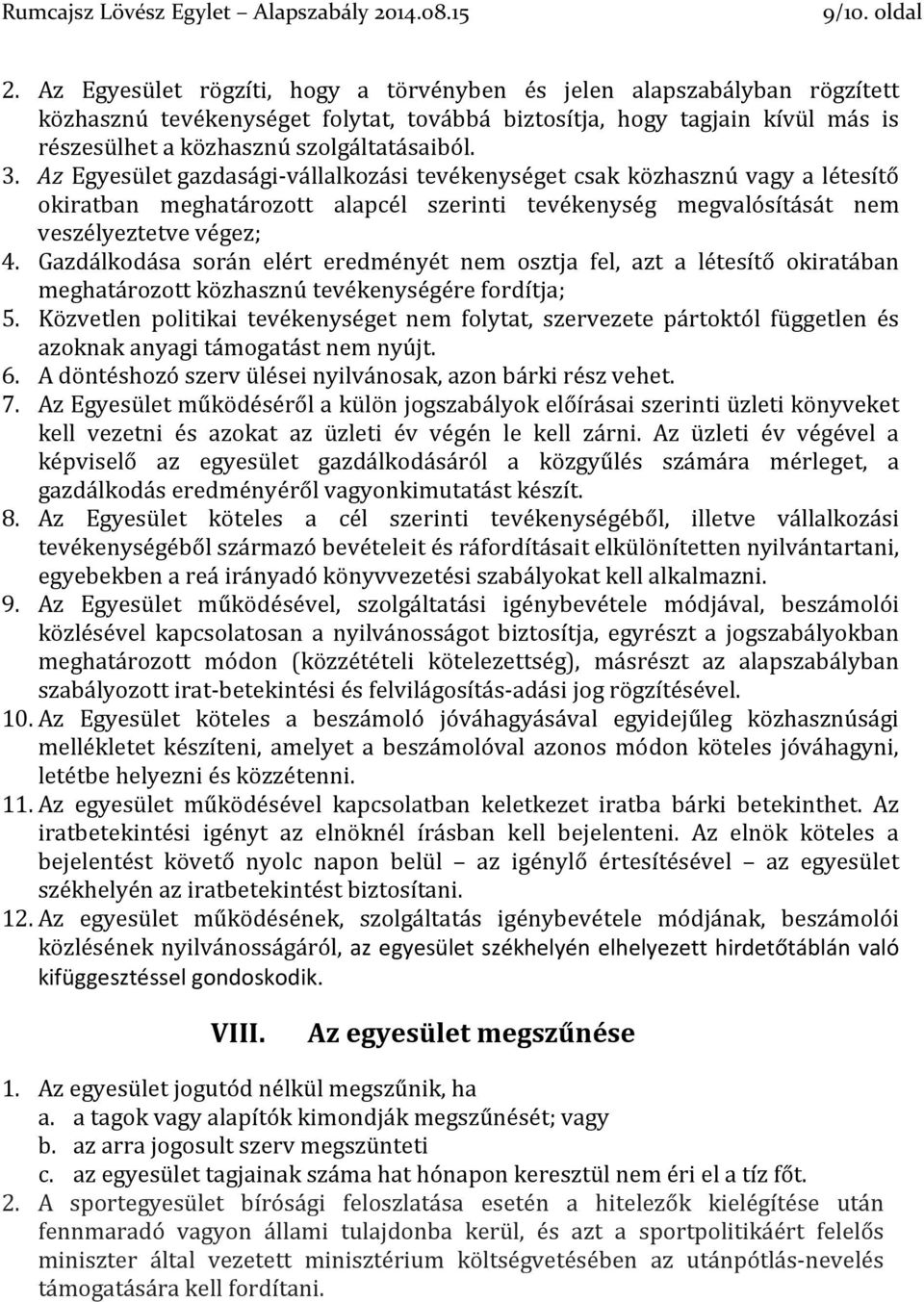 Rumcajsz Lövész Egylet – Alapszabály 2014.08.15 9/10. oldal

2. Az Egyesület rögzíti, hogy a törvényben és jelen alapszabályban rögzített közhasznú tevékenységet folytat, továbbá biztosítja, hogy tagjain kívül más is részesülhet a közhasznú szolgáltatásaiból.
3. Az Egyesület gazdasági-vállalkozási tevékenységet csak közhasznú vagy a létesítő okiratban meghatározott alapcél szerinti tevékenység megvalósítását nem veszélyeztetve végez;
4. Gazdálkodása során elért eredményét nem osztja fel, azt a létesítő okiratában meghatározott közhasznú tevékenységére fordítja;
5. Közvetlen politikai tevékenységet nem folytat, szervezete pártoktól független és azoknak anyagi támogatást nem nyújt.
6. A döntéshozó szerv ülései nyilvánosak, azon bárki rész vehet.
7. Az Egyesület működéséről a külön jogszabályok előírásai szerinti üzleti könyveket kell vezetni és azokat az üzleti év végén le kell zárni. Az üzleti év végével a képviselő az egyesület gazdálkodásáról a közgyűlés számára mérleget, a gazdálkodás eredményéről vagyonkimutatást készít.
8. Az Egyesület köteles a cél szerinti tevékenységéből, illetve vállalkozási tevékenységéből származó bevételeit és ráfordításait elkülönítetten nyilvántartani, egyebekben a reá irányadó könyvvezetési szabályokat kell alkalmazni.
9. Az Egyesület működésével, szolgáltatási igénybevétele módjával, beszámolói közlésével kapcsolatosan a nyilvánosságot biztosítja, egyrészt a jogszabályokban meghatározott módon (közzétételi kötelezettség), másrészt az alapszabályban szabályozott irat-betekintési és felvilágosítás-adási jog rögzítésével.
10. Az Egyesület köteles a beszámoló jóváhagyásával egyidejűleg közhasznúsági mellékletet készíteni, amelyet a beszámolóval azonos módon köteles jóváhagyni, letétbe helyezni és közzétenni.
11. Az egyesület működésével kapcsolatban keletkezet iratba bárki betekinthet. Az iratbetekintési igényt az elnöknél írásban kell bejelenteni. Az elnök köteles a bejelentést követő nyolc napon belül – az igénylő értesítésével – az egyesület székhelyén az iratbetekintést biztosítani.
12. Az egyesület működésének, szolgáltatás igénybevétele módjának, beszámolói közlésének nyilvánosságáról, az egyesület székhelyén elhelyezett hirdetőtáblán való kifüggesztéssel gondoskodik.

VIII. Az egyesület megszűnése

1. Az egyesület jogutód nélkül megszűnik, ha
a. a tagok vagy alapítók kimondják megszűnését; vagy
b. az arra jogosult szerv megszünteti
c. az egyesület tagjainak száma hat hónapon keresztül nem éri el a tíz főt.
2. A sportegyesület bírósági feloszlatása esetén a hitelezők kielégítése után fennmaradó vagyon állami tulajdonba kerül, és azt a sportpolitikáért felelős miniszter által vezetett minisztérium költségvetésében az utánpótlás-nevelés támogatására kell fordítani.